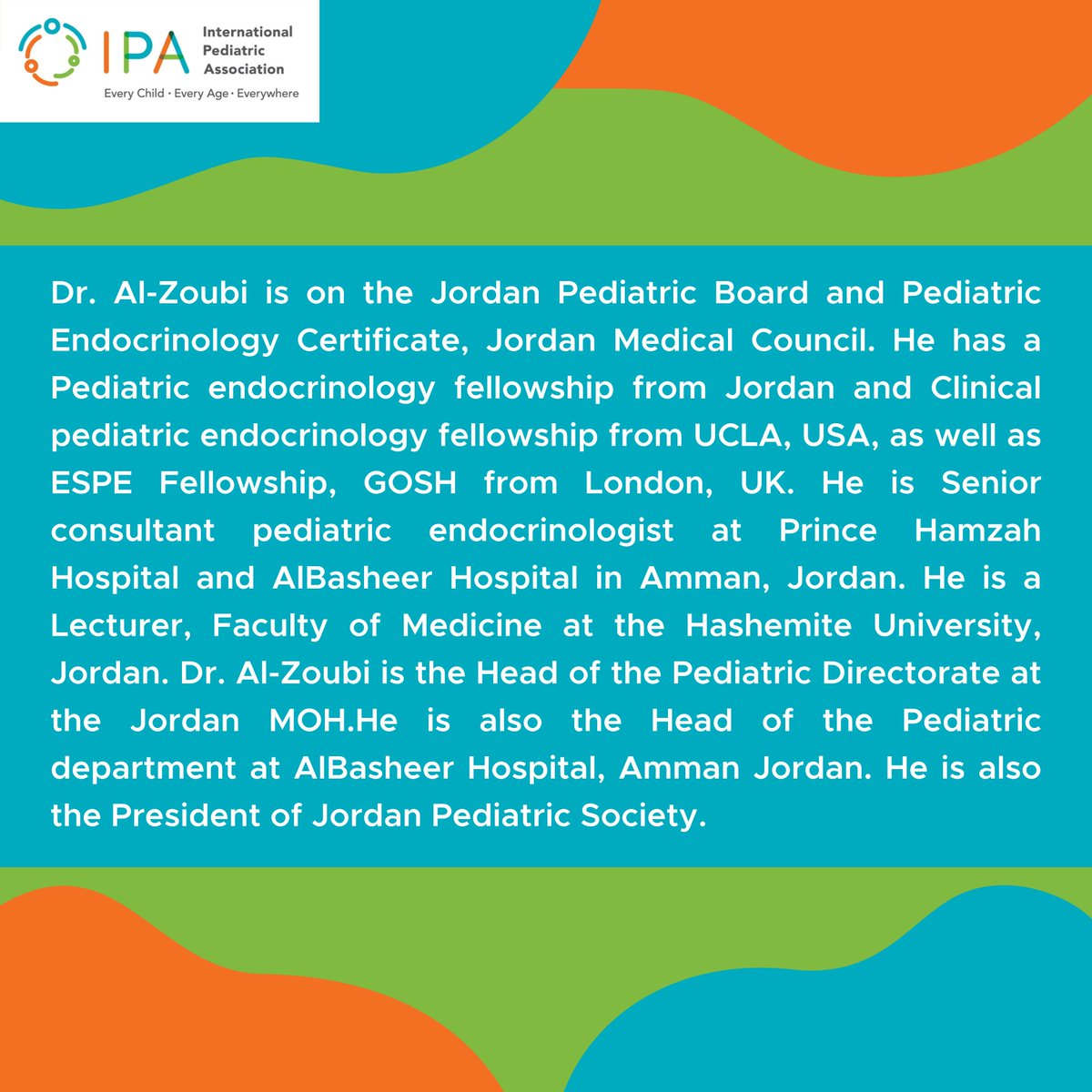 IPA International Pediatric Association
Every Child · Every Age · Everywhere

Dr. Al-Zoubi is on the Jordan Pediatric Board and Pediatric Endocrinology Certificate, Jordan Medical Council. He has a Pediatric endocrinology fellowship from Jordan and Clinical pediatric endocrinology fellowship from UCLA, USA, as well as ESPE Fellowship, GOSH from London, UK. He is Senior consultant pediatric endocrinologist at Prince Hamzah Hospital and AlBasheer Hospital in Amman, Jordan. He is a Lecturer, Faculty of Medicine at the Hashemite University, Jordan. Dr. Al-Zoubi is the Head of the Pediatric Directorate at the Jordan MOH.He is also the Head of the Pediatric department at AlBasheer Hospital, Amman Jordan. He is also the President of Jordan Pediatric Society.